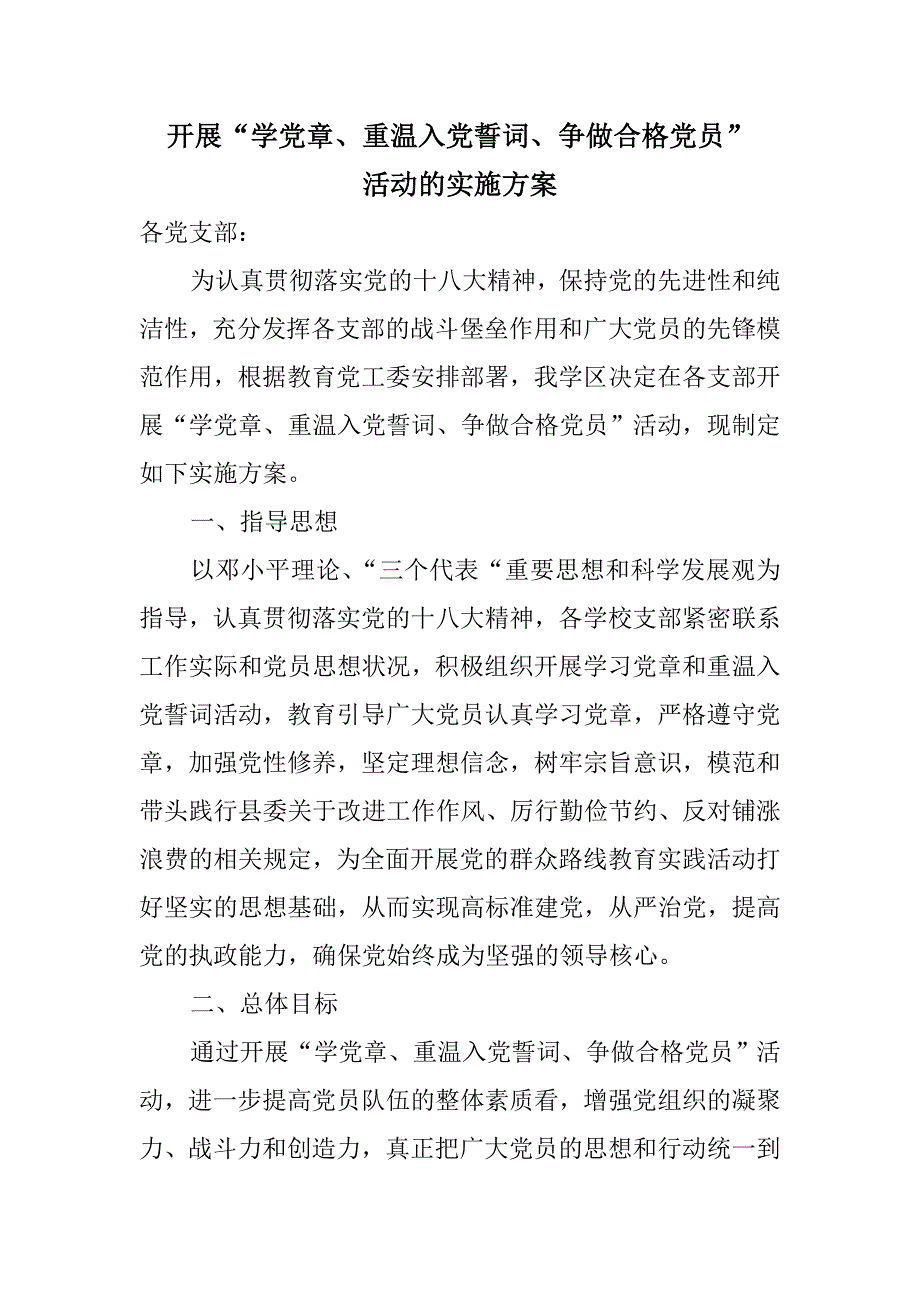 开展“学党章、重温入党誓词、争做合格党员”活动的实施方案

各党支部：

为认真贯彻落实党的十八大精神，保持党的先进性和纯洁性，充分发挥各支部的战斗堡垒作用和广大党员的先锋模范作用，根据教育党工委安排部署，我学区决定在各支部开展“学党章、重温入党誓词、争做合格党员”活动，现制定如下实施方案。

一、指导思想

以邓小平理论、“三个代表“重要思想和科学发展观为指导，认真贯彻落实党的十八大精神，各学校支部紧密联系工作实际和党员思想状况，积极组织开展学习党章和重温入党誓词活动，教育引导广大党员认真学习党章，严格遵守党章，加强党性修养，坚定理想信念，树牢宗旨意识，模范和带头践行县委关于改进工作作风、厉行勤俭节约、反对铺涨浪费的相关规定，为全面开展党的群众路线教育实践活动打好坚实的思想基础，从而实现高标准建党，从严治党，提高党的执政能力，确保党始终成为坚强的领导核心。

二、总体目标

通过开展“学党章、重温入党誓词、争做合格党员”活动，进一步提高党员队伍的整体素质看，增强党组织的凝聚力、战斗力和创造力，真正把广大党员的思想和行动统一到